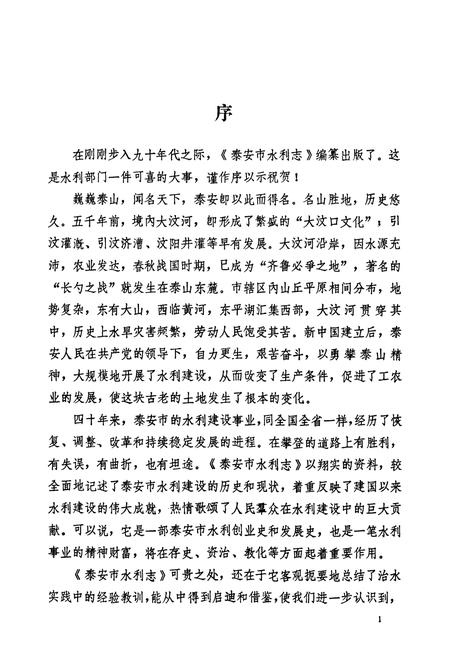 序

在刚刚步入九十年代之际，《泰安市水利志》编纂出版了。这是水利部门一件可喜的大事，谨作序以示祝贺！

巍巍泰山，闻名天下，泰安即以此而得名。名山胜地，历史悠久。五千年前，境内大汶河，即形成了繁盛的“大汶口文化”；引汶灌溉、引汶济漕、汶阳井灌等早有发展。大汶河沿岸，因水源充沛，农业发达，春秋战国时期，已成为“齐鲁必争之地”，著名的“长勺之战”就发生在泰山东麓。市辖区内山丘平原相间分布，地势复杂，东有大山，西临黄河，东平湖汇集西部，大汶河贯穿其中，历史上水旱灾害频繁，劳动人民饱受其苦。新中国建立后，泰安人民在共产党的领导下，自力更生，艰苦奋斗，以勇攀泰山精神，大规模地开展了水利建设，从而改变了生产条件，促进了工农业的发展，使这块古老的土地发生了根本的变化。

四十年来，泰安市的水利建设事业，同全国全省一样，经历了恢复、调整、改革和持续稳定发展的进程。在攀登的道路上有胜利，有失误，有曲折，也有坦途。《泰安市水利志》以翔实的资料，较全面地记述了泰安市水利建设的历史和现状，着重反映了建国以来水利建设的伟大成就，热情歌颂了人民群众在水利建设中的巨大贡献。可以说，它是一部泰安市水利创业史和发展史，也是一笔水利事业的精神财富，将在存史、资治、教化等方面起着重要作用。

《泰安市水利志》可贵之处，还在于它客观扼要地总结了治水实践中的经验教训，能从中得到启迪和借鉴，使我们进一步认识到，

1